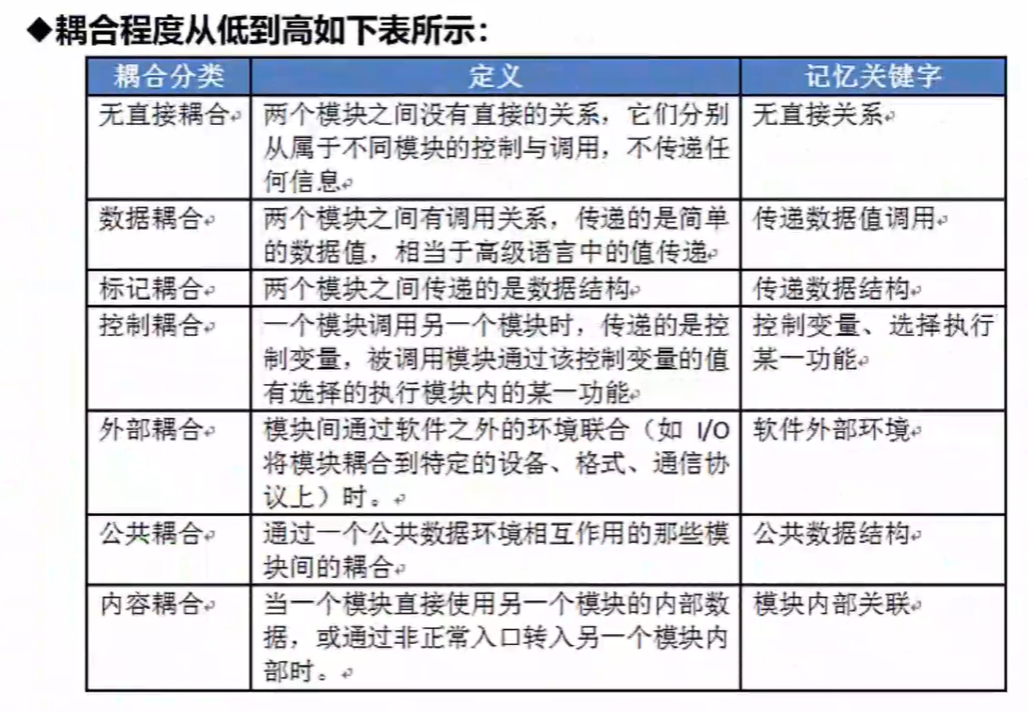 ◆耦合程度从低到高如下表所示:

| 耦合分类 | 定义 | 记忆关键字 |
|---|---|---|
| 无直接耦合 | 两个模块之间没有直接的关系,它们分别从属于不同模块的控制与调用,不传递任何信息 | 无直接关系 |
| 数据耦合 | 两个模块之间有调用关系,传递的是简单的数据值,相当于高级语言中的值传递 | 传递数据值调用 |
| 标记耦合 | 两个模块之间传递的是数据结构 | 传递数据结构 |
| 控制耦合 | 一个模块调用另一个模块时,传递的是控制变量,被调用模块通过该控制变量的值有选择的执行模块内的某一功能 | 控制变量、选择执行某一功能 |
| 外部耦合 | 模块间通过软件之外的环境联合(如 I/O 将模块耦合到特定的设备、格式、通信协议上)时。 | 软件外部环境 |
| 公共耦合 | 通过一个公共数据环境相互作用的那些模块间的耦合 | 公共数据结构 |
| 内容耦合 | 当一个模块直接使用另一个模块的内部数据,或通过非正常入口转入另一个模块内部时。 | 模块内部关联 |